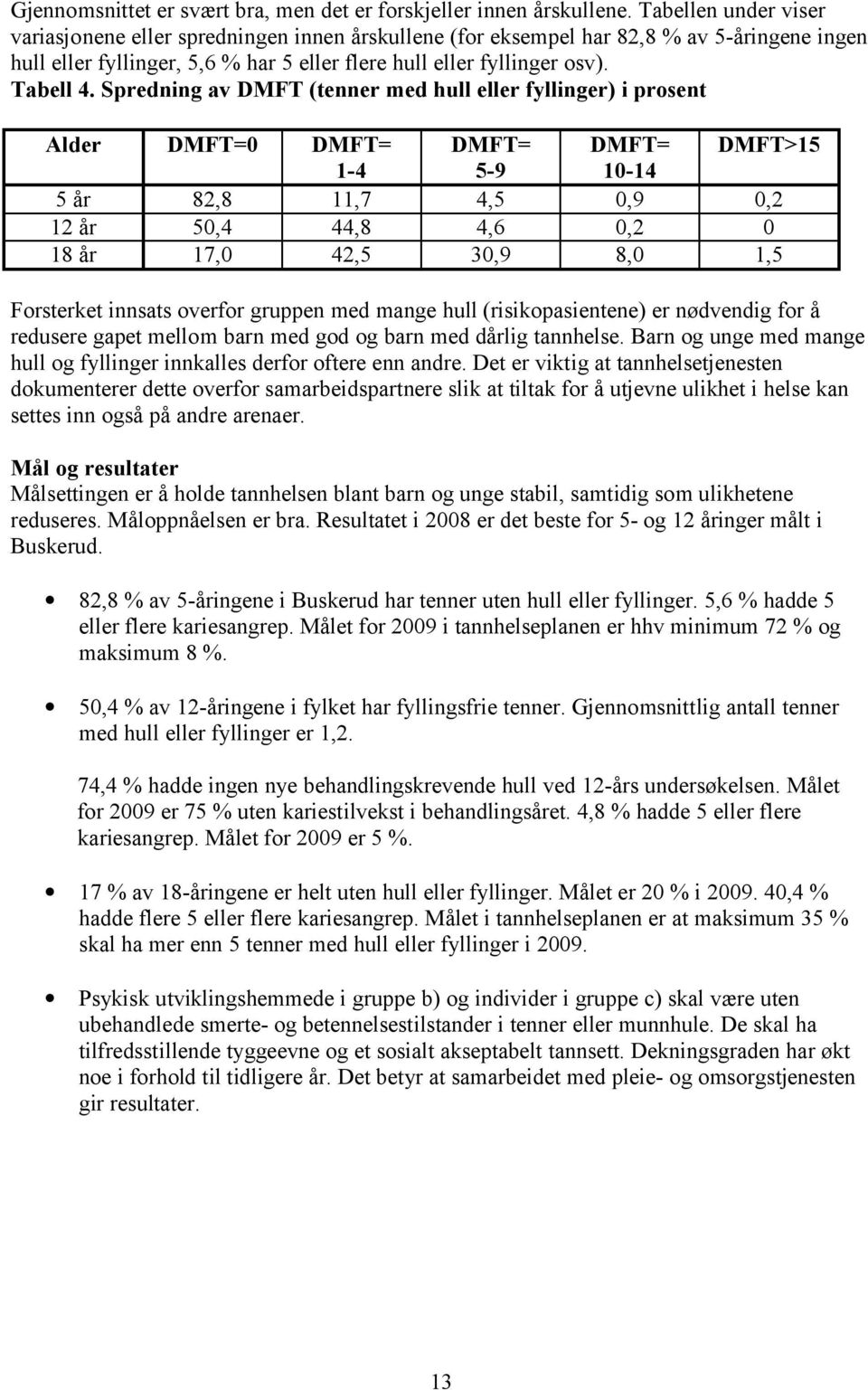 Gjennomsnittet er svært bra, men det er forskjeller innen årskullene. Tabellen under viser variasjonene eller spredningen innen årskullene (for eksempel har 82,8 % av 5-åringene ingen hull eller fyllinger, 5,6 % har 5 eller flere hull eller fyllinger osv).
Tabell 4. Spredning av DMFT (tenner med hull eller fyllinger) i prosent

| Alder | DMFT=0 | DMFT= 1-4 | DMFT= 5-9 | DMFT= 10-14 | DMFT>15 |
|---|---|---|---|---|---|
| 5 år | 82,8 | 11,7 | 4,5 | 0,9 | 0,2 |
| 12 år | 50,4 | 44,8 | 4,6 | 0,2 | 0 |
| 18 år | 17,0 | 42,5 | 30,9 | 8,0 | 1,5 |

Forsterket innsats overfor gruppen med mange hull (risikopasientene) er nødvendig for å redusere gapet mellom barn med god og barn med dårlig tannhelse. Barn og unge med mange hull og fyllinger innkalles derfor oftere enn andre. Det er viktig at tannhelsetjenesten dokumenterer dette overfor samarbeidspartnere slik at tiltak for å utjevne ulikhet i helse kan settes inn også på andre arenaer.

Mål og resultater
Målsettingen er å holde tannhelsen blant barn og unge stabil, samtidig som ulikhetene reduseres. Måloppnåelsen er bra. Resultatet i 2008 er det beste for 5- og 12 åringer målt i Buskerud.

• 82,8 % av 5-åringene i Buskerud har tenner uten hull eller fyllinger. 5,6 % hadde 5 eller flere kariesangrep. Målet for 2009 i tannhelseplanen er hhv minimum 72 % og maksimum 8 %.

• 50,4 % av 12-åringene i fylket har fyllingsfrie tenner. Gjennomsnittlig antall tenner med hull eller fyllinger er 1,2.

74,4 % hadde ingen nye behandlingskrevende hull ved 12-års undersøkelsen. Målet for 2009 er 75 % uten kariestilvekst i behandlingsåret. 4,8 % hadde 5 eller flere kariesangrep. Målet for 2009 er 5 %.

• 17 % av 18-åringene er helt uten hull eller fyllinger. Målet er 20 % i 2009. 40,4 % hadde flere 5 eller flere kariesangrep. Målet i tannhelseplanen er at maksimum 35 % skal ha mer enn 5 tenner med hull eller fyllinger i 2009.

• Psykisk utviklingshemmede i gruppe b) og individer i gruppe c) skal være uten ubehandlede smerte- og betennelsestilstander i tenner eller munnhule. De skal ha tilfredsstillende tyggeevne og et sosialt akseptabelt tannsett. Dekningsgraden har økt noe i forhold til tidligere år. Det betyr at samarbeidet med pleie- og omsorgstjenesten gir resultater.

13